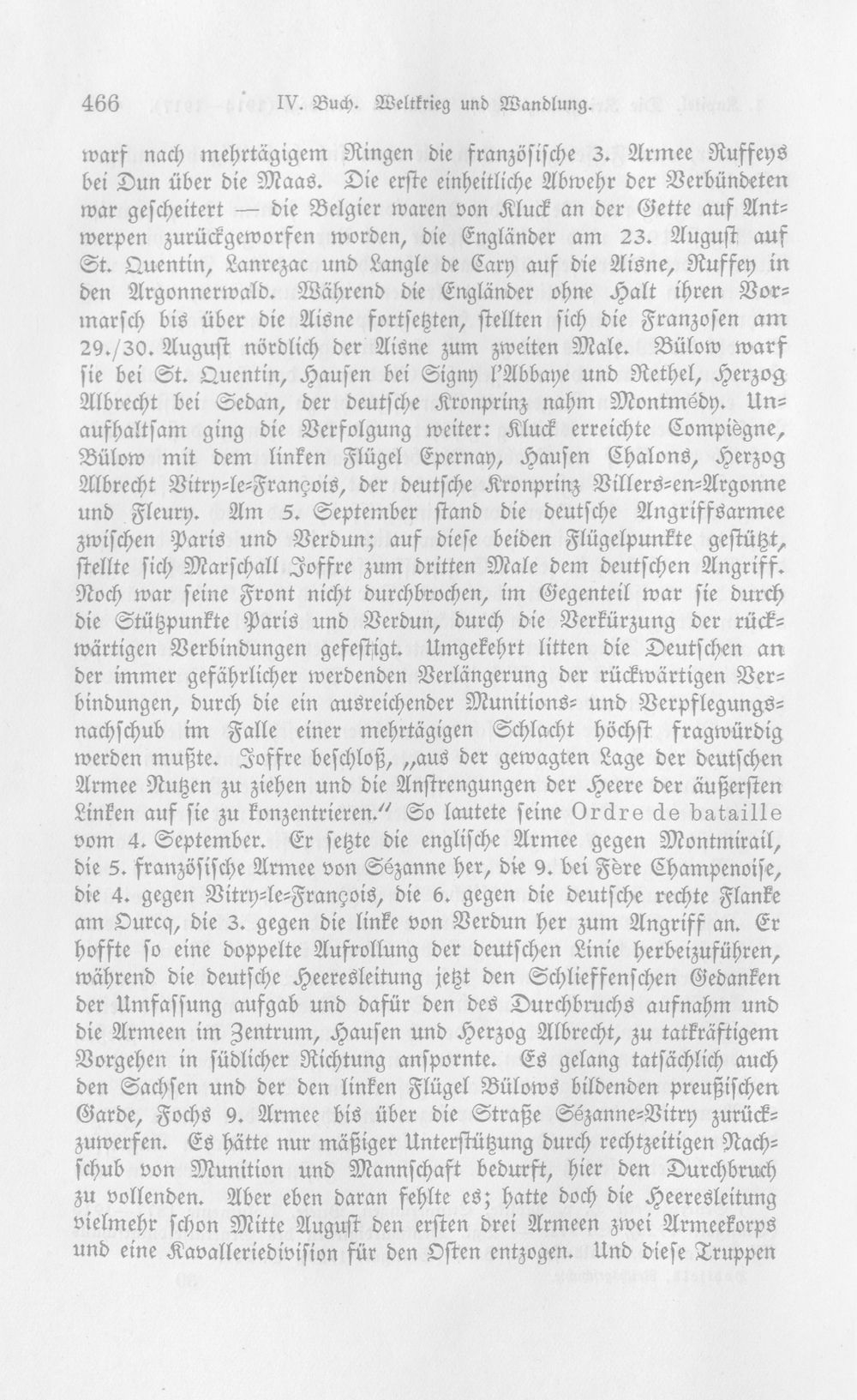 466 IV. Buch. Weltkrieg und Wandlung.

warf nach mehrtägigem Ringen die französische 3. Armee Ruffeys bei Dun über die Maas. Die erste einheitliche Abwehr der Verbündeten war gescheitert — die Belgier waren von Kluck an der Gette auf Antwerpen zurückgeworfen worden, die Engländer am 23. August auf St. Quentin, Lanrezac und Langle de Cary auf die Aisne, Ruffey in den Argonnerwald. Während die Engländer ohne Halt ihren Vormarsch bis über die Aisne fortsetzten, stellten sich die Franzosen am 29./30. August nördlich der Aisne zum zweiten Male. Bülow warf sie bei St. Quentin, Hausen bei Signy l'Abbaye und Rethel, Herzog Albrecht bei Sedan, der deutsche Kronprinz nahm Montmédy. Unaufhaltsam ging die Verfolgung weiter: Kluck erreichte Compiègne, Bülow mit dem linken Flügel Epernay, Hausen Chalons, Herzog Albrecht Vitry-le-François, der deutsche Kronprinz Villers-en-Argonne und Fleury. Am 5. September stand die deutsche Angriffsarmee zwischen Paris und Verdun; auf diese beiden Flügelpunkte gestützt, stellte sich Marschall Joffre zum dritten Male dem deutschen Angriff. Noch war seine Front nicht durchbrochen, im Gegenteil war sie durch die Stützpunkte Paris und Verdun, durch die Verkürzung der rückwärtigen Verbindungen gefestigt. Umgekehrt litten die Deutschen an der immer gefährlicher werdenden Verlängerung der rückwärtigen Verbindungen, durch die ein ausreichender Munitions- und Verpflegungsnachschub im Falle einer mehrtägigen Schlacht höchst fragwürdig werden mußte. Joffre beschloß, „aus der gewagten Lage der deutschen Armee Nutzen zu ziehen und die Anstrengungen der Heere der äußersten Linken auf sie zu konzentrieren.“ So lautete seine Ordre de bataille vom 4. September. Er setzte die englische Armee gegen Montmirail, die 5. französische Armee von Sézanne her, die 9. bei Fère Champenoise, die 4. gegen Vitry-le-François, die 6. gegen die deutsche rechte Flanke am Ourcq, die 3. gegen die linke von Verdun her zum Angriff an. Er hoffte so eine doppelte Aufrollung der deutschen Linie herbeizuführen, während die deutsche Heeresleitung jetzt den Schlieffenschen Gedanken der Umfassung aufgab und dafür den des Durchbruchs aufnahm und die Armeen im Zentrum, Hausen und Herzog Albrecht, zu tatkräftigem Vorgehen in südlicher Richtung anspornte. Es gelang tatsächlich auch den Sachsen und der den linken Flügel Bülows bildenden preußischen Garde, Fochs 9. Armee bis über die Straße Sézanne-Vitry zurückzuwerfen. Es hätte nur mäßiger Unterstützung durch rechtzeitigen Nachschub von Munition und Mannschaft bedurft, hier den Durchbruch zu vollenden. Aber eben daran fehlte es; hatte doch die Heeresleitung vielmehr schon Mitte August den ersten drei Armeen zwei Armeekorps und eine Kavalleriedivision für den Osten entzogen. Und diese Truppen